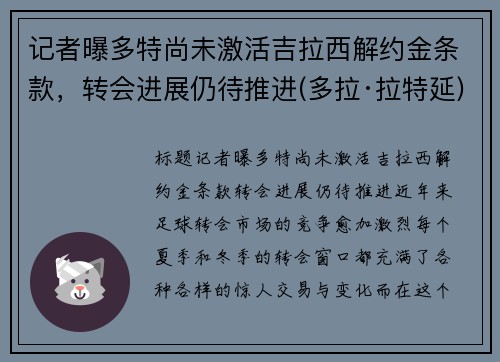 记者曝多特尚未激活吉拉西解约金条款，转会进展仍待推进(多拉·拉特延)

标题记者曝多特尚未激活吉拉西解约金条款转会进展仍待推进近年来足球转会市场的竞争愈加激烈每个夏季和冬季的转会窗口都充满了各种各样的惊人交易与变化而在这个